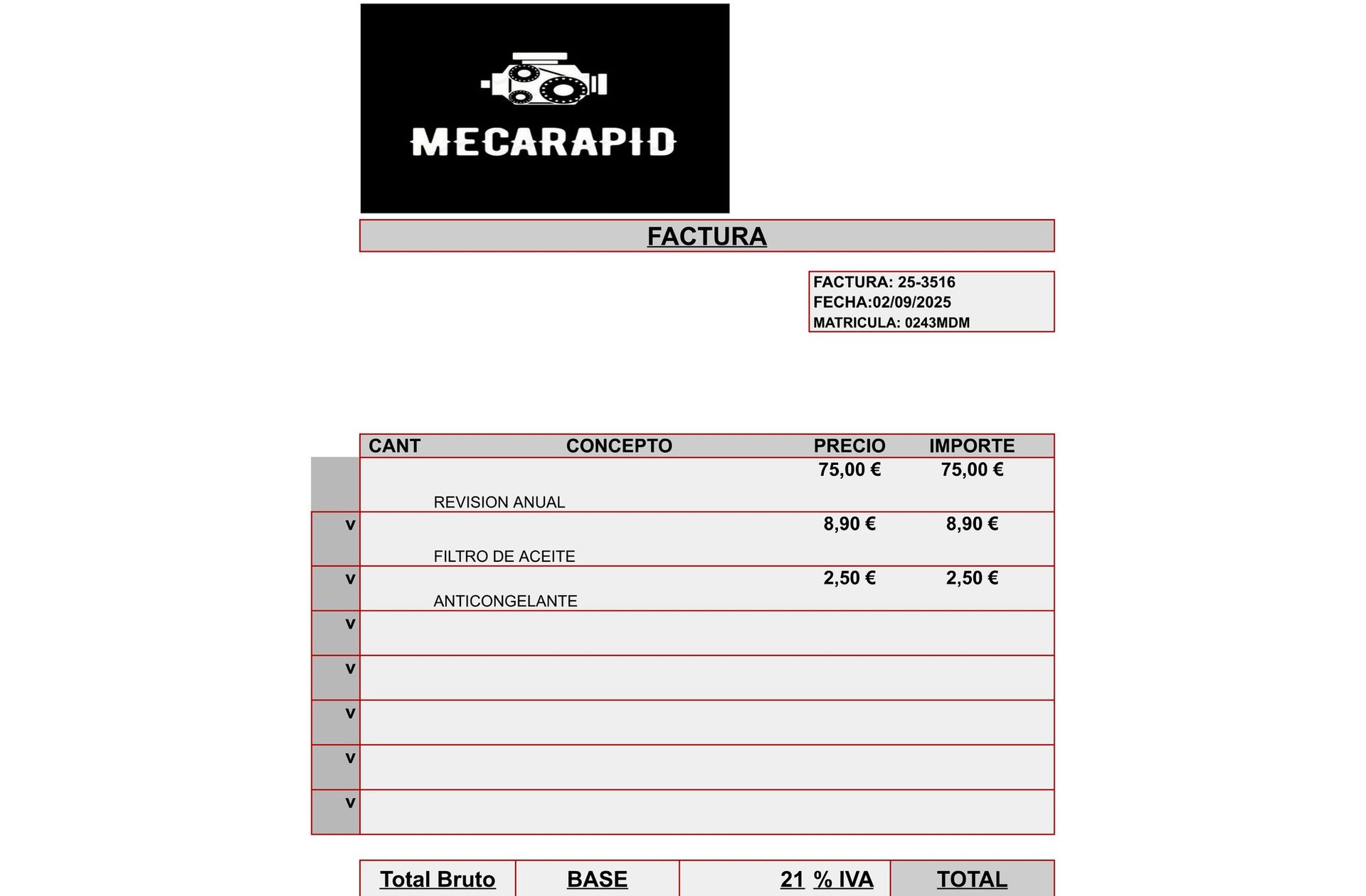 MECARAPID

FACTURA

FACTURA: 25-3516
FECHA:02/09/2025
MATRICULA: 0243MDM

| | CANT | CONCEPTO | PRECIO | IMPORTE |
|---|---|---|---|---|
| | | REVISION ANUAL | 75,00 € | 75,00 € |
| v | | FILTRO DE ACEITE | 8,90 € | 8,90 € |
| v | | ANTICONGELANTE | 2,50 € | 2,50 € |
| v | | | | |
| v | | | | |
| v | | | | |
| v | | | | |
| v | | | | |

| Total Bruto | BASE | 21 % IVA | TOTAL |
|---|---|---|---|